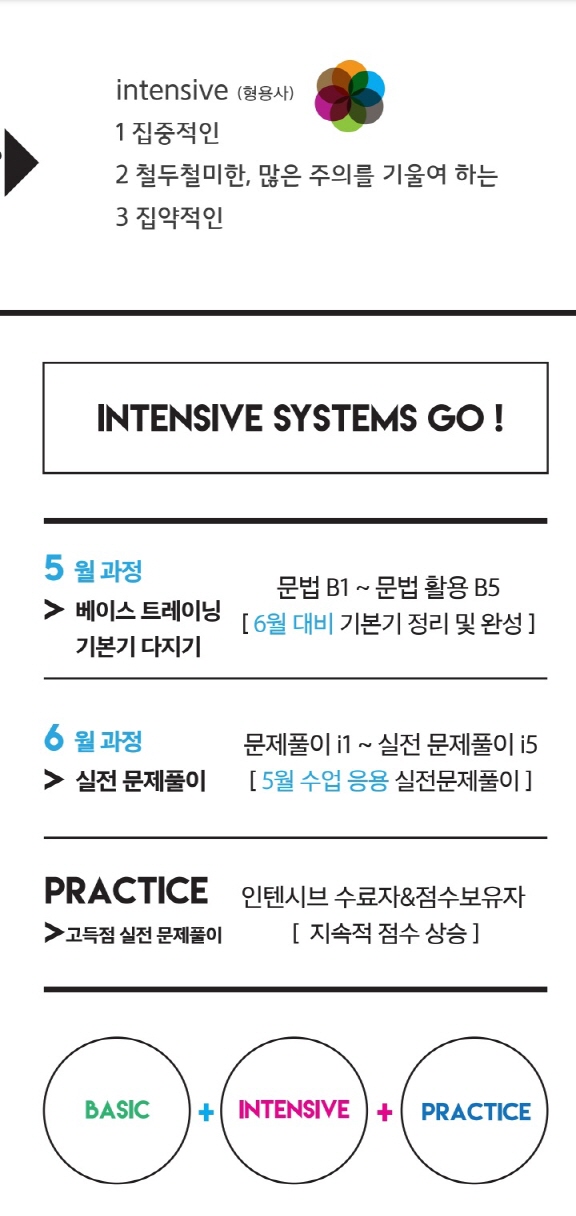 intensive (형용사)
1 집중적인
2 철두철미한, 많은 주의를 기울여 하는
3 집약적인

INTENSIVE SYSTEMS GO !

5 월 과정
> 베이스 트레이닝
기본기 다지기

문법 B1 ~ 문법 활용 B5
[ 6월 대비 기본기 정리 및 완성 ]

6 월 과정
> 실전 문제풀이

문제풀이 i1 ~ 실전 문제풀이 i5
[ 5월 수업 응용 실전문제풀이 ]

PRACTICE
> 고득점 실전 문제풀이

인텐시브 수료자&점수보유자
[ 지속적 점수 상승 ]

BASIC + INTENSIVE + PRACTICE